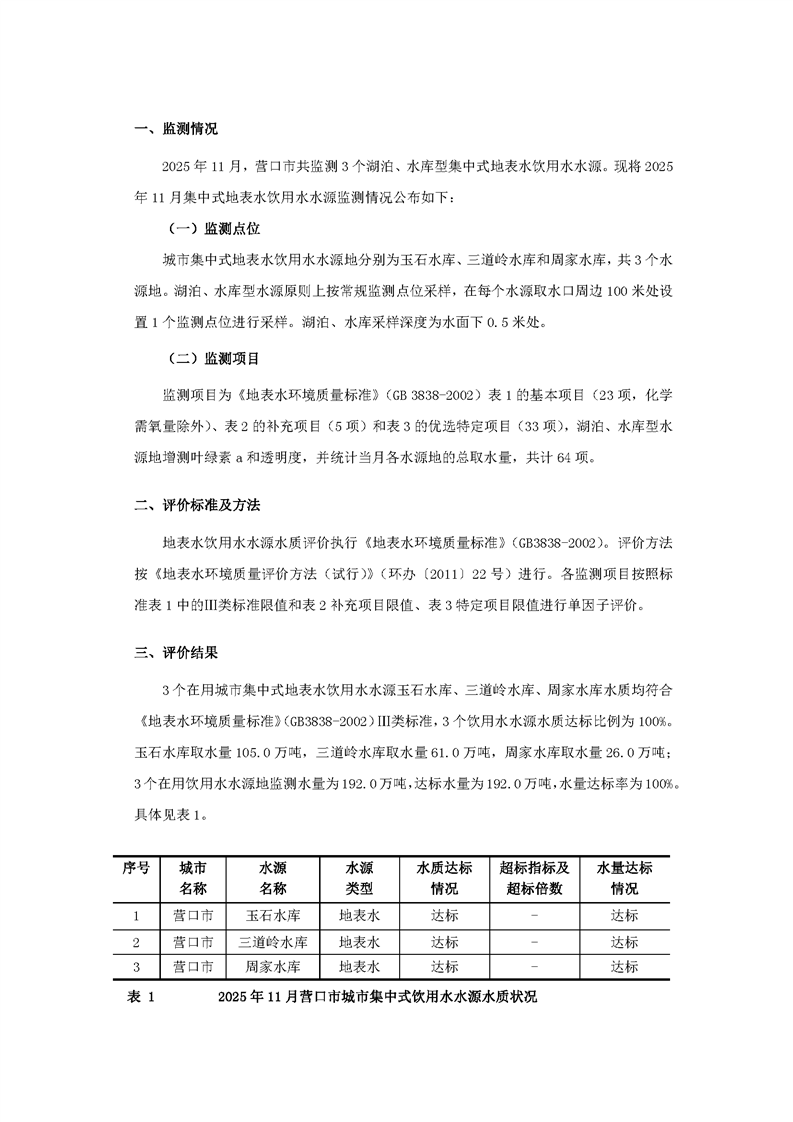 一、监测情况

2025 年 11 月，营口市共监测 3 个湖泊、水库型集中式地表水饮用水水源。现将 2025 年 11 月集中式地表水饮用水水源监测情况公布如下：

（一）监测点位

城市集中式地表水饮用水水源地分别为玉石水库、三道岭水库和周家水库，共 3 个水源地。湖泊、水库型水源原则上按常规监测点位采样，在每个水源取水口周边 100 米处设置 1 个监测点位进行采样。湖泊、水库采样深度为水面下 0.5 米处。

（二）监测项目

监测项目为《地表水环境质量标准》（GB 3838-2002）表 1 的基本项目（23 项，化学需氧量除外）、表 2 的补充项目（5 项）和表 3 的优选特定项目（33 项），湖泊、水库型水源地增测叶绿素 a 和透明度，并统计当月各水源地的总取水量，共计 64 项。

二、评价标准及方法

地表水饮用水水源水质评价执行《地表水环境质量标准》（GB3838-2002）。评价方法按《地表水环境质量评价方法（试行）》（环办〔2011〕22 号）进行。各监测项目按照标准表 1 中的Ⅲ类标准限值和表 2 补充项目限值、表 3 特定项目限值进行单因子评价。

三、评价结果

3 个在用城市集中式地表水饮用水水源玉石水库、三道岭水库、周家水库水质均符合《地表水环境质量标准》（GB3838-2002）Ⅲ类标准，3 个饮用水水源水质达标比例为 100%。玉石水库取水量 105.0 万吨，三道岭水库取水量 61.0 万吨，周家水库取水量 26.0 万吨；3 个在用饮用水水源地监测水量为 192.0 万吨，达标水量为 192.0 万吨，水量达标率为 100%。具体见表 1。

| 序号 | 城市名称 | 水源名称 | 水源类型 | 水质达标情况 | 超标指标及超标倍数 | 水量达标情况 |
|---|---|---|---|---|---|---|
| 1 | 营口市 | 玉石水库 | 地表水 | 达标 | - | 达标 |
| 2 | 营口市 | 三道岭水库 | 地表水 | 达标 | - | 达标 |
| 3 | 营口市 | 周家水库 | 地表水 | 达标 | - | 达标 |

表 1　　2025 年 11 月营口市城市集中式饮用水水源水质状况